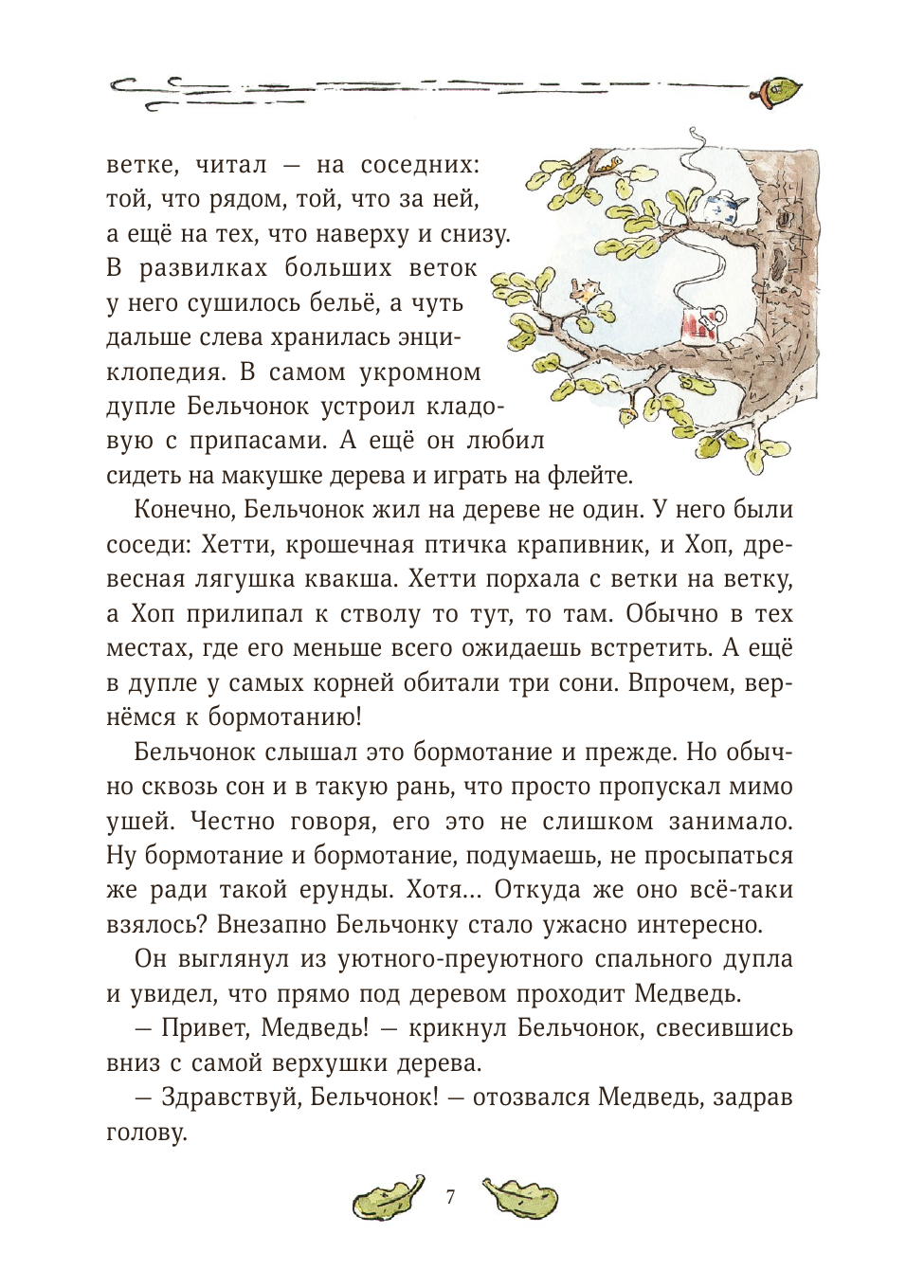 ветке, читал — на соседних: той, что рядом, той, что за ней, а ещё на тех, что наверху и снизу. В развилках больших веток у него сушилось бельё, а чуть дальше слева хранилась энциклопедия. В самом укромном дупле Бельчонок устроил кладовую с припасами. А ещё он любил сидеть на макушке дерева и играть на флейте.

Конечно, Бельчонок жил на дереве не один. У него были соседи: Хетти, крошечная птичка крапивник, и Хоп, древесная лягушка квакша. Хетти порхала с ветки на ветку, а Хоп прилипал к стволу то тут, то там. Обычно в тех местах, где его меньше всего ожидаешь встретить. А ещё в дупле у самых корней обитали три сони. Впрочем, вернёмся к бормотанию!

Бельчонок слышал это бормотание и прежде. Но обычно сквозь сон и в такую рань, что просто пропускал мимо ушей. Честно говоря, его это не слишком занимало. Ну бормотание и бормотание, подумаешь, не просыпаться же ради такой ерунды. Хотя... Откуда же оно всё-таки взялось? Внезапно Бельчонку стало ужасно интересно.

Он выглянул из уютного-преуютного спального дупла и увидел, что прямо под деревом проходит Медведь.

— Привет, Медведь! — крикнул Бельчонок, свесившись вниз с самой верхушки дерева.

— Здравствуй, Бельчонок! — отозвался Медведь, задрав голову.

7